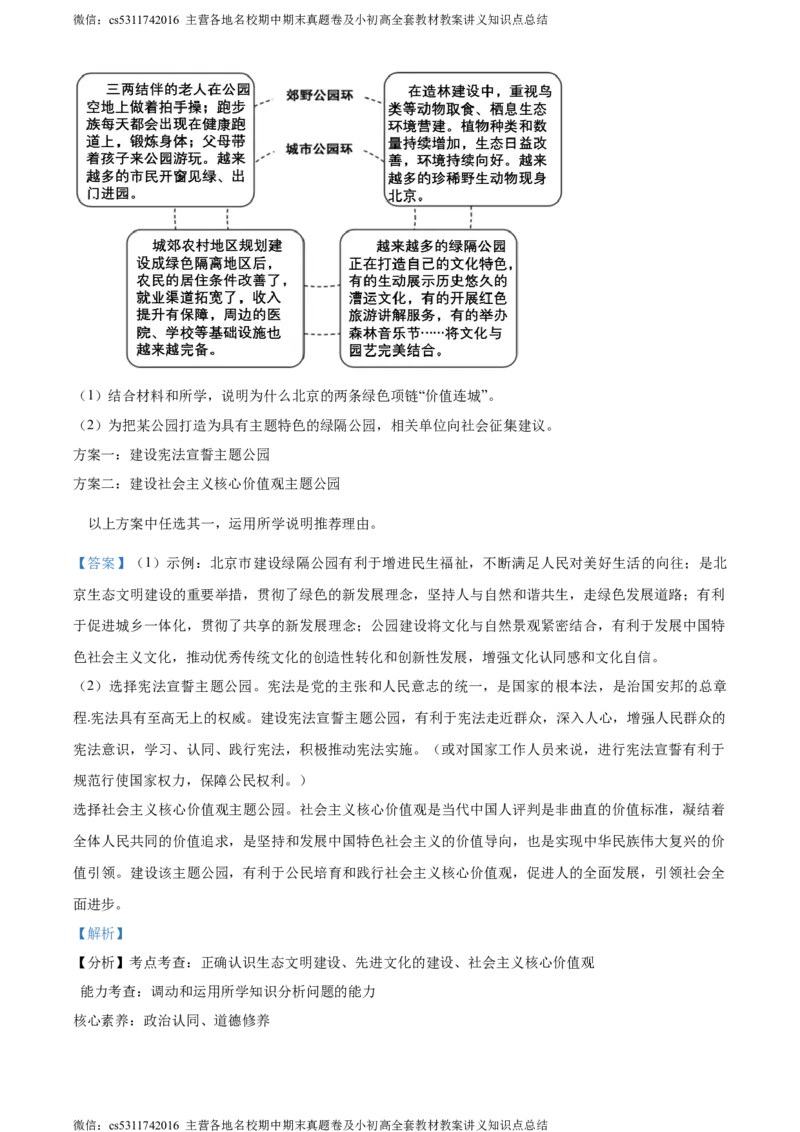 微信：cs5311742016 主营各地名校期中期末真题卷及小初高全套教材教案讲义知识点总结

三两结伴的老人在公园空地上做着拍手操；跑步族每天都会出现在健康跑道上，锻炼身体；父母带着孩子来公园游玩。越来越多的市民开窗见绿、出门进园。

郊野公园环

城市公园环

在造林建设中，重视鸟类等动物取食、栖息生态环境营建。植物种类和数量持续增加，生态日益改善，环境持续向好。越来越多的珍稀野生动物现身北京。

城郊农村地区规划建设成绿色隔离地区后，农民的居住条件改善了，就业渠道拓宽了，收入提升有保障，周边的医院、学校等基础设施也越来越完备。

越来越多的绿隔公园正在打造自己的文化特色，有的生动展示历史悠久的漕运文化，有的开展红色旅游讲解服务，有的举办森林音乐节……将文化与园艺完美结合。

（1）结合材料和所学，说明为什么北京的两条绿色项链“价值连城”。

（2）为把某公园打造为具有主题特色的绿隔公园，相关单位向社会征集建议。

方案一：建设宪法宣誓主题公园

方案二：建设社会主义核心价值观主题公园

以上方案中任选其一，运用所学说明推荐理由。

【答案】（1）示例：北京市建设绿隔公园有利于增进民生福祉，不断满足人民对美好生活的向往；是北京生态文明建设的重要举措，贯彻了绿色的新发展理念，坚持人与自然和谐共生，走绿色发展道路；有利于促进城乡一体化，贯彻了共享的新发展理念；公园建设将文化与自然景观紧密结合，有利于发展中国特色社会主义文化，推动优秀传统文化的创造性转化和创新性发展，增强文化认同感和文化自信。

（2）选择宪法宣誓主题公园。宪法是党的主张和人民意志的统一，是国家的根本法，是治国安邦的总章程.宪法具有至高无上的权威。建设宪法宣誓主题公园，有利于宪法走近群众，深入人心，增强人民群众的宪法意识，学习、认同、践行宪法，积极推动宪法实施。（或对国家工作人员来说，进行宪法宣誓有利于规范行使国家权力，保障公民权利。）

选择社会主义核心价值观主题公园。社会主义核心价值观是当代中国人评判是非曲直的价值标准，凝结着全体人民共同的价值追求，是坚持和发展中国特色社会主义的价值导向，也是实现中华民族伟大复兴的价值引领。建设该主题公园，有利于公民培育和践行社会主义核心价值观，促进人的全面发展，引领社会全面进步。

【解析】

【分析】考点考查：正确认识生态文明建设、先进文化的建设、社会主义核心价值观

能力考查：调动和运用所学知识分析问题的能力

核心素养：政治认同、道德修养

微信：cs5311742016 主营各地名校期中期末真题卷及小初高全套教材教案讲义知识点总结